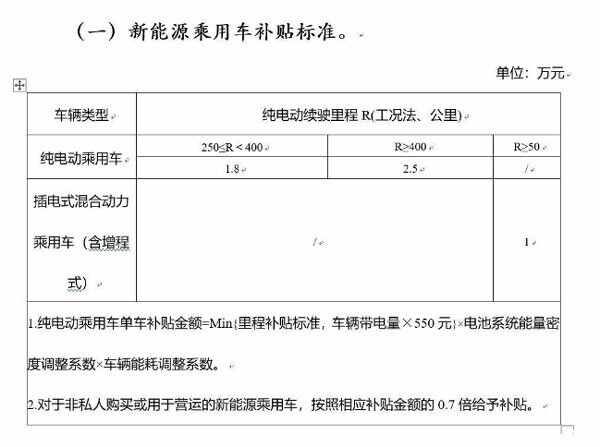 （一）新能源乘用车补贴标准。

单位：万元

| 车辆类型 | 纯电动续驶里程 R(工况法、公里) | | |
|---|---|---|---|
| 纯电动乘用车 | 250≤R＜400 | R≥400 | R≥50 |
| | 1.8 | 2.5 | / |
| 插电式混合动力乘用车（含增程式） | / | | 1 |

1.纯电动乘用车单车补贴金额=Min{里程补贴标准，车辆带电量×550 元}×电池系统能量密度调整系数×车辆能耗调整系数。

2.对于非私人购买或用于营运的新能源乘用车，按照相应补贴金额的 0.7 倍给予补贴。